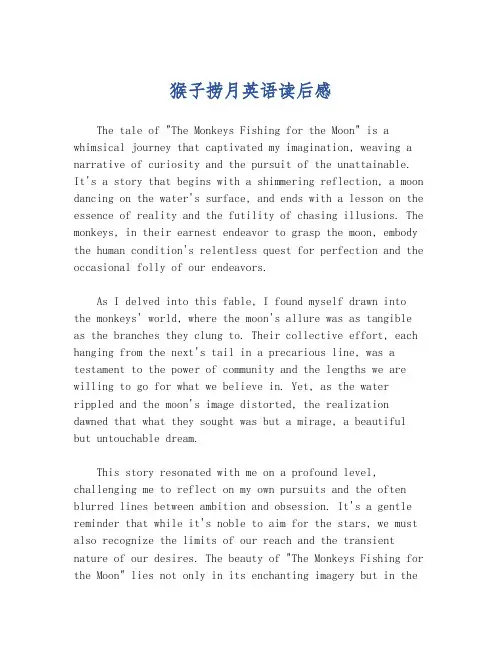 猴子捞月英语读后感

The tale of "The Monkeys Fishing for the Moon" is a whimsical journey that captivated my imagination, weaving a narrative of curiosity and the pursuit of the unattainable. It's a story that begins with a shimmering reflection, a moon dancing on the water's surface, and ends with a lesson on the essence of reality and the futility of chasing illusions. The monkeys, in their earnest endeavor to grasp the moon, embody the human condition's relentless quest for perfection and the occasional folly of our endeavors.

As I delved into this fable, I found myself drawn into the monkeys' world, where the moon's allure was as tangible as the branches they clung to. Their collective effort, each hanging from the next's tail in a precarious line, was a testament to the power of community and the lengths we are willing to go for what we believe in. Yet, as the water rippled and the moon's image distorted, the realization dawned that what they sought was but a mirage, a beautiful but untouchable dream.

This story resonated with me on a profound level, challenging me to reflect on my own pursuits and the often blurred lines between ambition and obsession. It's a gentle reminder that while it's noble to aim for the stars, we must also recognize the limits of our reach and the transient nature of our desires. The beauty of "The Monkeys Fishing for the Moon" lies not only in its enchanting imagery but in the